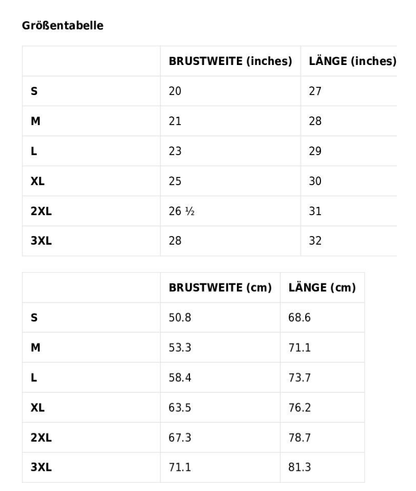 Größentabelle

| | BRUSTWEITE (inches) | LÄNGE (inches) |
|---|---|---|
| S | 20 | 27 |
| M | 21 | 28 |
| L | 23 | 29 |
| XL | 25 | 30 |
| 2XL | 26 ½ | 31 |
| 3XL | 28 | 32 |

| | BRUSTWEITE (cm) | LÄNGE (cm) |
|---|---|---|
| S | 50.8 | 68.6 |
| M | 53.3 | 71.1 |
| L | 58.4 | 73.7 |
| XL | 63.5 | 76.2 |
| 2XL | 67.3 | 78.7 |
| 3XL | 71.1 | 81.3 |